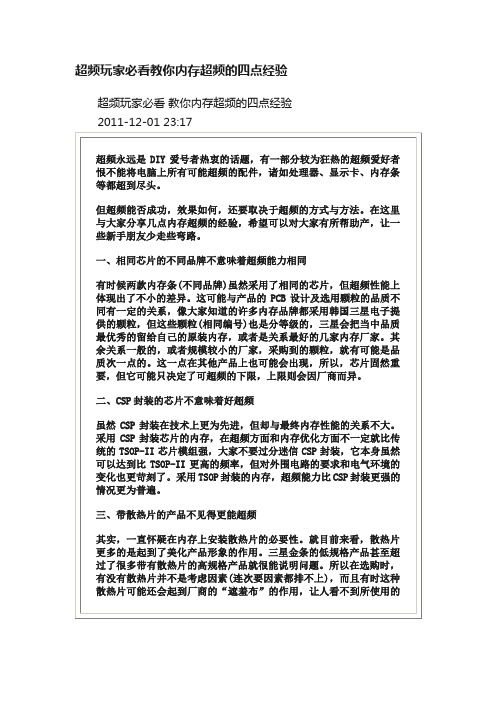 超频玩家必看教你内存超频的四点经验

超频玩家必看 教你内存超频的四点经验

2011-12-01 23:17

超频永远是 DIY 爱号者热衷的话题，有一部分较为狂热的超频爱好者恨不能将电脑上所有可能超频的配件，诸如处理器、显示卡、内存条等都超到尽头。

但超频能否成功，效果如何，还要取决于超频的方式与方法。在这里与大家分享几点内存超频的经验，希望可以对大家有所帮助产，让一些新手朋友少走些弯路。

一、相同芯片的不同品牌不意味着超频能力相同

有时候两款内存条(不同品牌)虽然采用了相同的芯片，但超频性能上体现出了不小的差异。这可能与产品的 PCB 设计及选用颗粒的品质不同有一定的关系，像大家知道的许多内存品牌都采用韩国三星电子提供的颗粒，但这些颗粒(相同编号)也是分等级的，三星会把当中品质最优秀的留给自己的原装内存，或者是关系最好的几家内存厂家。其余关系一般的，或者规模较小的厂家，采购到的颗粒，就有可能是品质次一点的。这一点在其他产品上也可能会出现，所以，芯片固然重要，但它可能只决定了可超频的下限，上限则会因厂商而异。

二、CSP 封装的芯片不意味着好超频

虽然 CSP 封装在技术上更为先进，但却与最终内存性能的关系不大。采用 CSP 封装芯片的内存，在超频方面和内存优化方面不一定就比传统的 TSOP-II 芯片模组强，大家不要过分迷信 CSP 封装，它本身虽然可以达到比 TSOP-II 更高的频率，但对外围电路的要求和电气环境的变化也更苛刻了。采用 TSOP 封装的内存，超频能力比 CSP 封装更强的情况更为普遍。

三、带散热片的产品不见得更能超频

其实，一直怀疑在内存上安装散热片的必要性。就目前来看，散热片更多的是起到了美化产品形象的作用。三星金条的低规格产品甚至超过了很多带有散热片的高规格产品就很能说明问题。所以在选购时，有没有散热片并不是考虑因素(连次要因素都排不上)，而且有时这种散热片可能还会起到厂商的“遮羞布”的作用，让人看不到所使用的